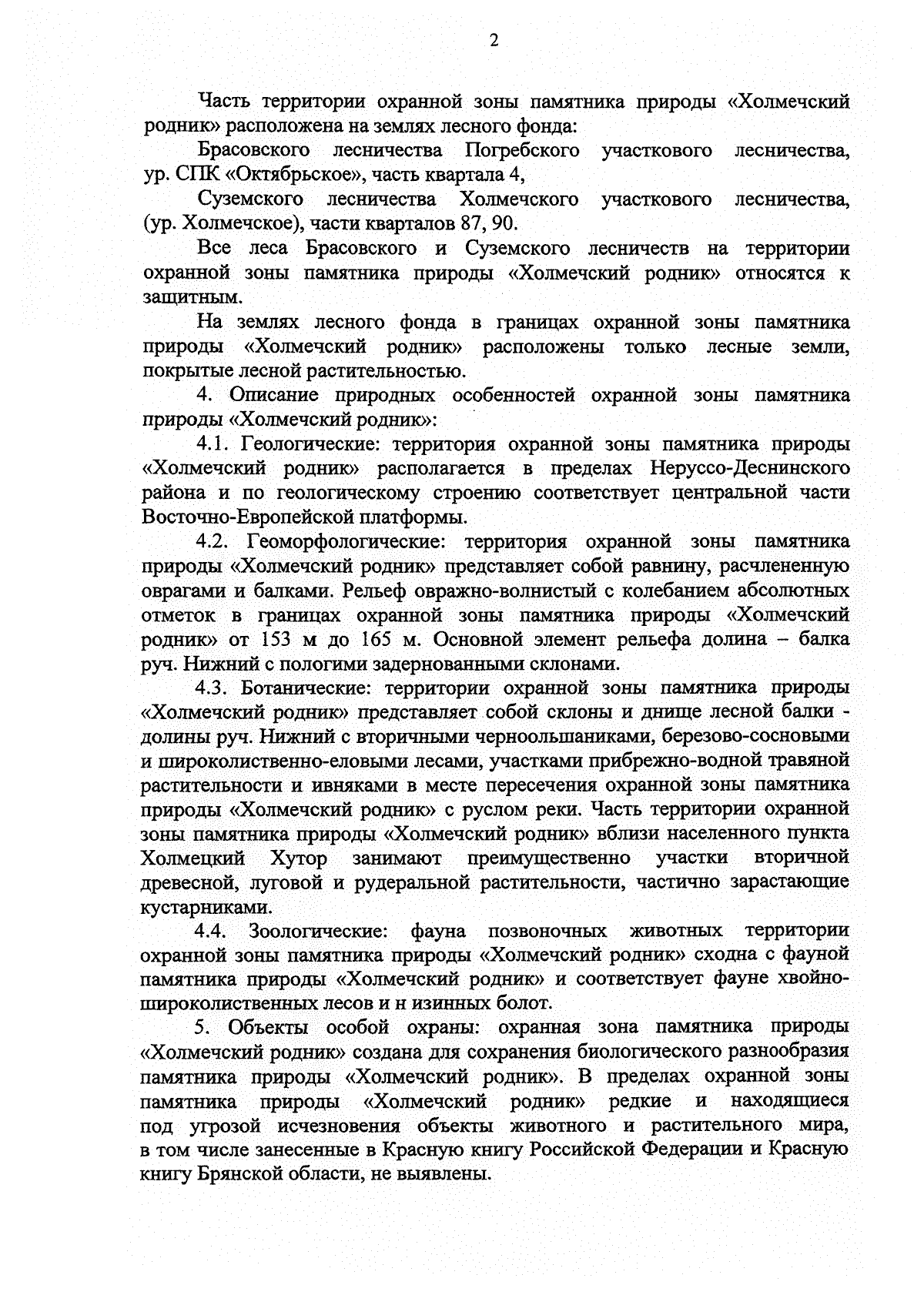 2

Часть территории охранной зоны памятника природы «Холмечский родник» расположена на землях лесного фонда:

Брасовского лесничества Погребского участкового лесничества, ур. СПК «Октябрьское», часть квартала 4,

Суземского лесничества Холмечского участкового лесничества, (ур. Холмечское), части кварталов 87, 90.

Все леса Брасовского и Суземского лесничеств на территории охранной зоны памятника природы «Холмечский родник» относятся к защитным.

На землях лесного фонда в границах охранной зоны памятника природы «Холмечский родник» расположены только лесные земли, покрытые лесной растительностью.

4. Описание природных особенностей охранной зоны памятника природы «Холмечский родник»:

4.1. Геологические: территория охранной зоны памятника природы «Холмечский родник» располагается в пределах Неруссо-Деснинского района и по геологическому строению соответствует центральной части Восточно-Европейской платформы.

4.2. Геоморфологические: территория охранной зоны памятника природы «Холмечский родник» представляет собой равнину, расчлененную оврагами и балками. Рельеф овражно-волнистый с колебанием абсолютных отметок в границах охранной зоны памятника природы «Холмечский родник» от 153 м до 165 м. Основной элемент рельефа долина – балка руч. Нижний с пологими задернованными склонами.

4.3. Ботанические: территории охранной зоны памятника природы «Холмечский родник» представляет собой склоны и днище лесной балки - долины руч. Нижний с вторичными черноольшаниками, березово-сосновыми и широколиственно-еловыми лесами, участками прибрежно-водной травяной растительности и ивняками в месте пересечения охранной зоны памятника природы «Холмечский родник» с руслом реки. Часть территории охранной зоны памятника природы «Холмечский родник» вблизи населенного пункта Холмецкий Хутор занимают преимущественно участки вторичной древесной, луговой и рудеральной растительности, частично зарастающие кустарниками.

4.4. Зоологические: фауна позвоночных животных территории охранной зоны памятника природы «Холмечский родник» сходна с фауной памятника природы «Холмечский родник» и соответствует фауне хвойно-широколиственных лесов и н изинных болот.

5. Объекты особой охраны: охранная зона памятника природы «Холмечский родник» создана для сохранения биологического разнообразия памятника природы «Холмечский родник». В пределах охранной зоны памятника природы «Холмечский родник» редкие и находящиеся под угрозой исчезновения объекты животного и растительного мира, в том числе занесенные в Красную книгу Российской Федерации и Красную книгу Брянской области, не выявлены.